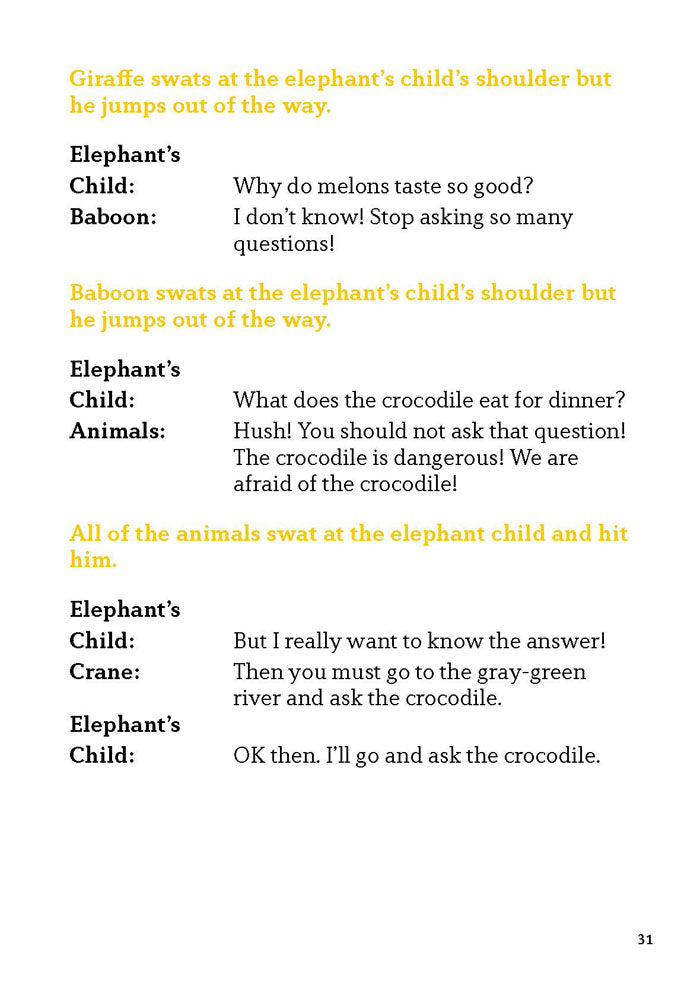 Giraffe swats at the elephant's child's shoulder but he jumps out of the way.

Elephant's Child: Why do melons taste so good?
Baboon: I don't know! Stop asking so many questions!

Baboon swats at the elephant's child's shoulder but he jumps out of the way.

Elephant's Child: What does the crocodile eat for dinner?
Animals: Hush! You should not ask that question! The crocodile is dangerous! We are afraid of the crocodile!

All of the animals swat at the elephant child and hit him.

Elephant's Child: But I really want to know the answer!
Crane: Then you must go to the gray-green river and ask the crocodile.
Elephant's Child: OK then. I'll go and ask the crocodile.

31